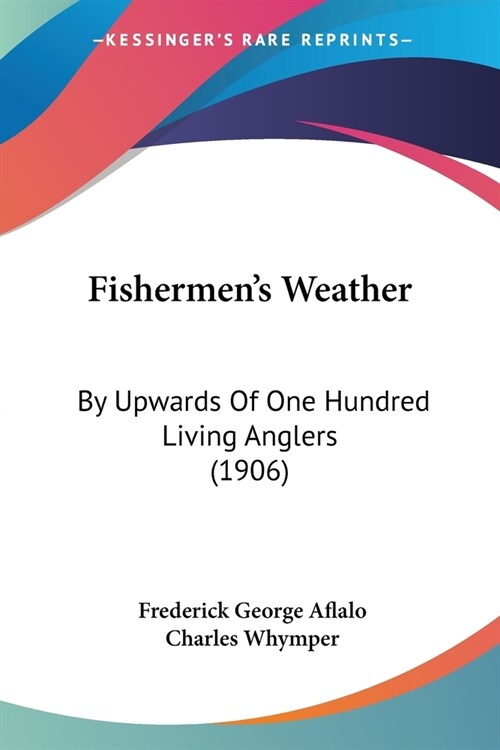 —KESSINGER'S RARE REPRINTS—

Fishermen's Weather

By Upwards Of One Hundred Living Anglers (1906)

Frederick George Aflalo
Charles Whymper